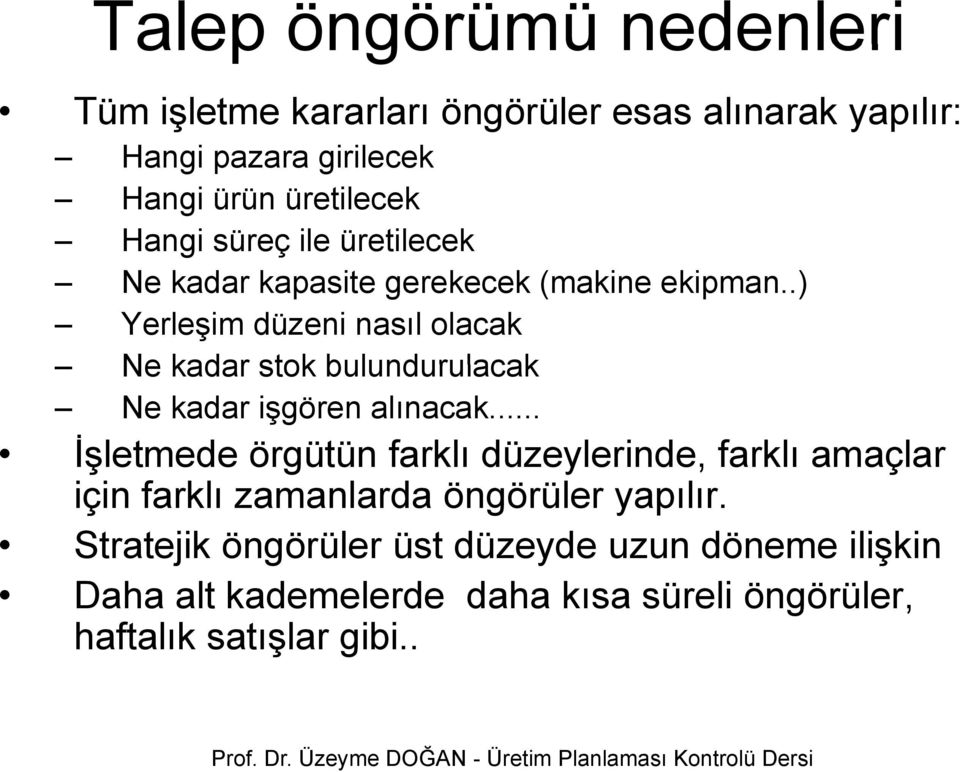 Talep öngörümü nedenleri

• Tüm işletme kararları öngörüler esas alınarak yapılır:
– Hangi pazara girilecek
– Hangi ürün üretilecek
– Hangi süreç ile üretilecek
– Ne kadar kapasite gerekecek (makine ekipman..)
– Yerleşim düzeni nasıl olacak
– Ne kadar stok bulundurulacak
– Ne kadar işgören alınacak......
• İşletmede örgütün farklı düzeylerinde, farklı amaçlar için farklı zamanlarda öngörüler yapılır.
• Stratejik öngörüler üst düzeyde uzun döneme ilişkin
• Daha alt kademelerde daha kısa süreli öngörüler, haftalık satışlar gibi..

Prof. Dr. Üzeyme DOĞAN - Üretim Planlaması Kontrolü Dersi